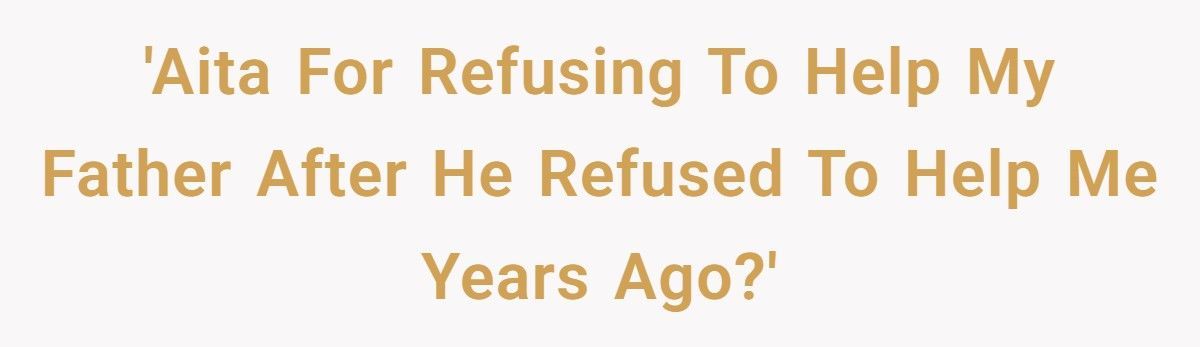 'Aita For Refusing To Help My Father After He Refused To Help Me Years Ago?'